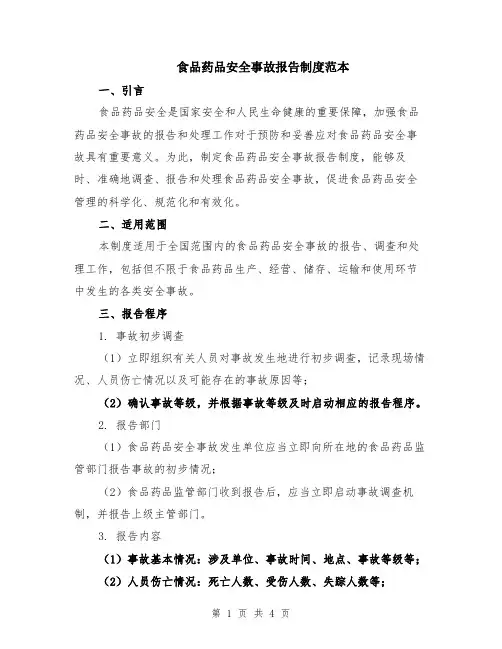 食品药品安全事故报告制度范本

一、引言

食品药品安全是国家安全和人民生命健康的重要保障，加强食品药品安全事故的报告和处理工作对于预防和妥善应对食品药品安全事故具有重要意义。为此，制定食品药品安全事故报告制度，能够及时、准确地调查、报告和处理食品药品安全事故，促进食品药品安全管理的科学化、规范化和有效化。

二、适用范围

本制度适用于全国范围内的食品药品安全事故的报告、调查和处理工作，包括但不限于食品药品生产、经营、储存、运输和使用环节中发生的各类安全事故。

三、报告程序

1. 事故初步调查

（1）立即组织有关人员对事故发生地进行初步调查，记录现场情况、人员伤亡情况以及可能存在的事故原因等；

（2）确认事故等级，并根据事故等级及时启动相应的报告程序。

2. 报告部门

（1）食品药品安全事故发生单位应当立即向所在地的食品药品监管部门报告事故的初步情况；

（2）食品药品监管部门收到报告后，应当立即启动事故调查机制，并报告上级主管部门。

3. 报告内容

（1）事故基本情况：涉及单位、事故时间、地点、事故等级等；

（2）人员伤亡情况：死亡人数、受伤人数、失踪人数等；

第 1 页 共 4 页